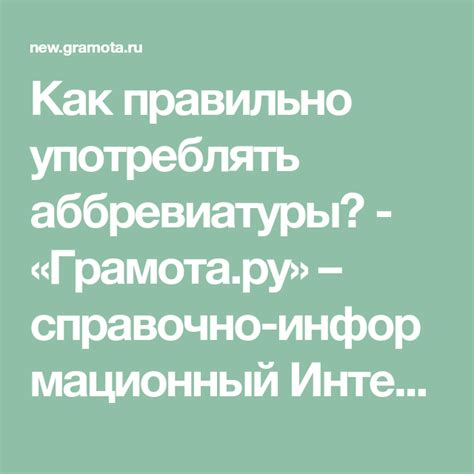 new.gramota.ru

Как правильно употреблять аббревиатуры? - «Грамота.ру» – справочно-информационный Инте...